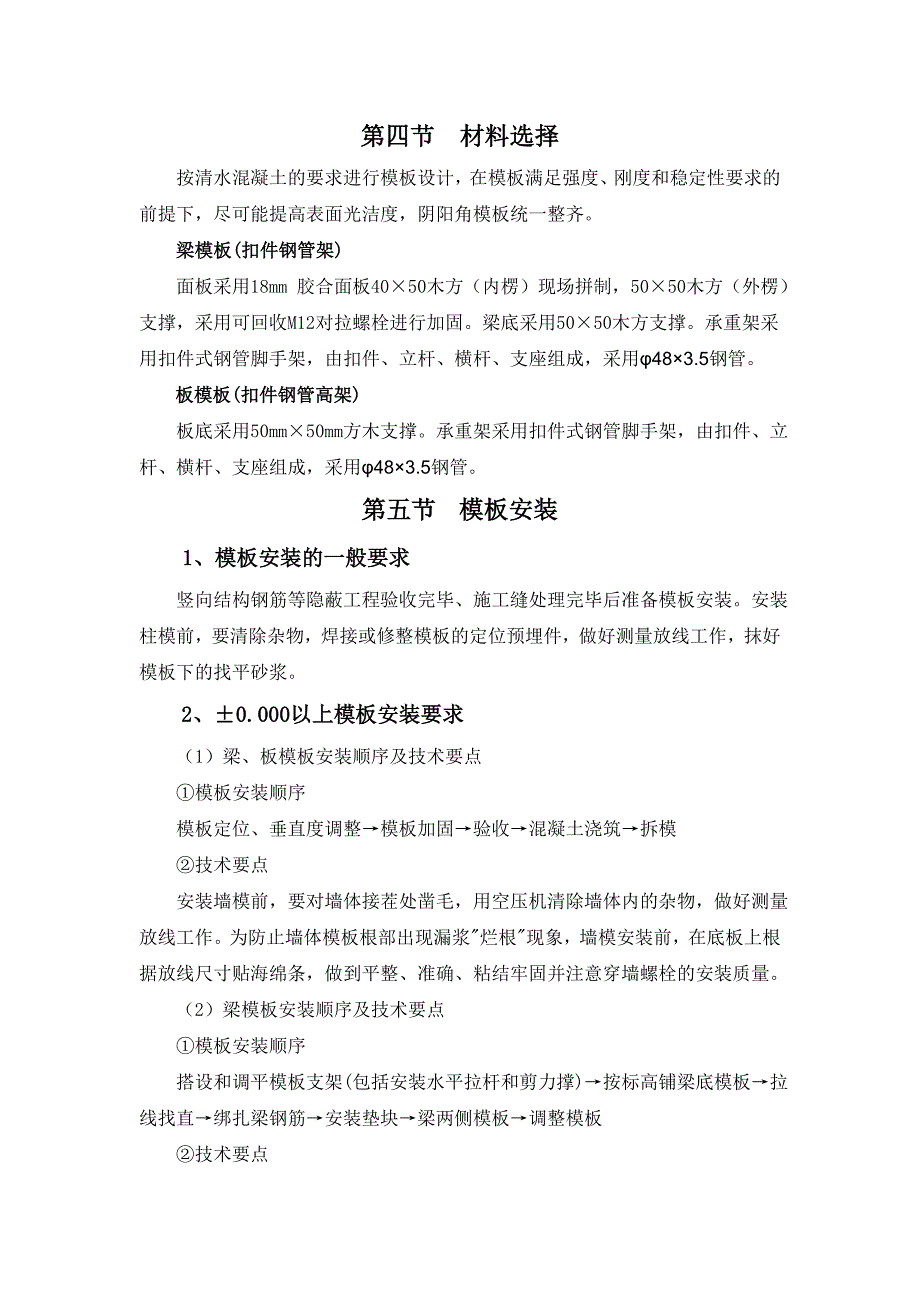 第四节　材料选择

按清水混凝土的要求进行模板设计，在模板满足强度、刚度和稳定性要求的前提下，尽可能提高表面光洁度，阴阳角模板统一整齐。

梁模板(扣件钢管架)

面板采用18mm 胶合面板40×50木方（内楞）现场拼制，50×50木方（外楞）支撑，采用可回收M12对拉螺栓进行加固。梁底采用50×50木方支撑。承重架采用扣件式钢管脚手架，由扣件、立杆、横杆、支座组成，采用φ48×3.5钢管。

板模板(扣件钢管高架)

板底采用50mm×50mm方木支撑。承重架采用扣件式钢管脚手架，由扣件、立杆、横杆、支座组成，采用φ48×3.5钢管。

第五节　模板安装

1、模板安装的一般要求

竖向结构钢筋等隐蔽工程验收完毕、施工缝处理完毕后准备模板安装。安装柱模前，要清除杂物，焊接或修整模板的定位预埋件，做好测量放线工作，抹好模板下的找平砂浆。

2、±0.000以上模板安装要求

（1）梁、板模板安装顺序及技术要点

①模板安装顺序

模板定位、垂直度调整→模板加固→验收→混凝土浇筑→拆模

②技术要点

安装墙模前，要对墙体接茬处凿毛，用空压机清除墙体内的杂物，做好测量放线工作。为防止墙体模板根部出现漏浆"烂根"现象，墙模安装前，在底板上根据放线尺寸贴海绵条，做到平整、准确、粘结牢固并注意穿墙螺栓的安装质量。

（2）梁模板安装顺序及技术要点

①模板安装顺序

搭设和调平模板支架(包括安装水平拉杆和剪力撑)→按标高铺梁底模板→拉线找直→绑扎梁钢筋→安装垫块→梁两侧模板→调整模板

②技术要点